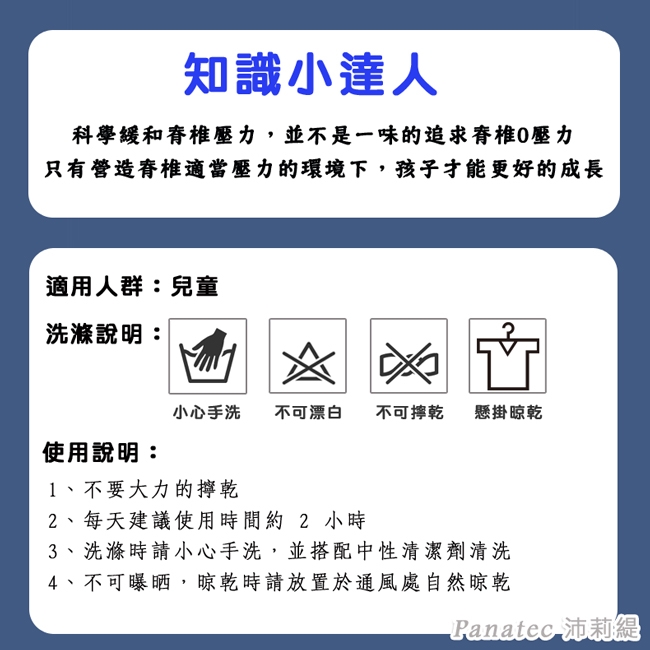 知識小達人

科學緩和脊椎壓力，並不是一味的追求脊椎0壓力
只有營造脊椎適當壓力的環境下，孩子才能更好的成長

適用人群：兒童

洗滌說明：

小心手洗 不可漂白 不可擰乾 懸掛晾乾

使用說明：

1、不要大力的擰乾
2、每天建議使用時間約 2 小時
3、洗滌時請小心手洗，並搭配中性清潔劑清洗
4、不可曝晒，晾乾時請放置於通風處自然晾乾

Panatec 沛莉緹